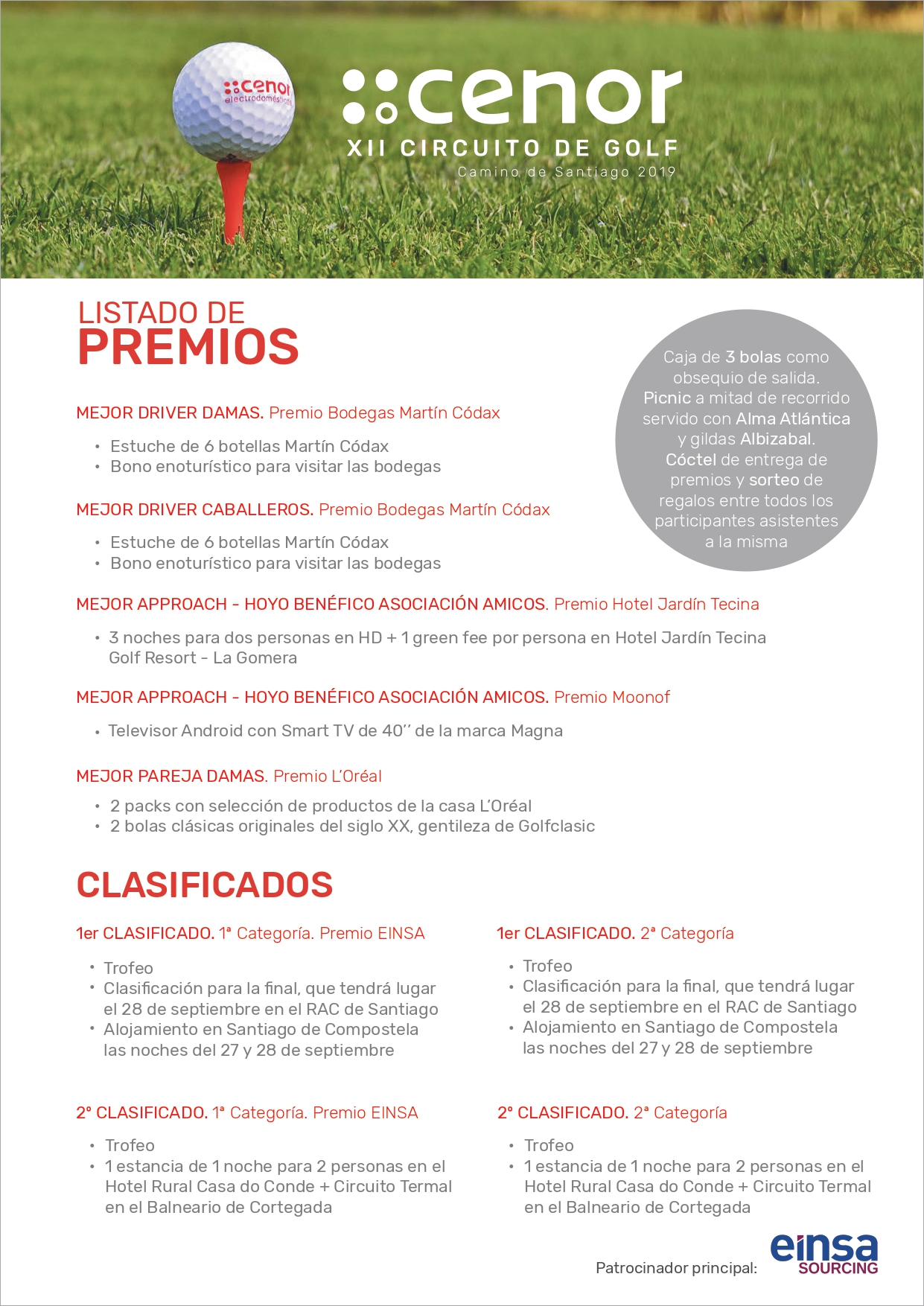 cenor
electrodomésticos

cenor
XII CIRCUITO DE GOLF
Camino de Santiago 2019

LISTADO DE
PREMIOS

Caja de 3 bolas como obsequio de salida. Picnic a mitad de recorrido servido con Alma Atlántica y gildas Albizabal. Cóctel de entrega de premios y sorteo de regalos entre todos los participantes asistentes a la misma

MEJOR DRIVER DAMAS. Premio Bodegas Martín Códax

• Estuche de 6 botellas Martín Códax
• Bono enoturístico para visitar las bodegas

MEJOR DRIVER CABALLEROS. Premio Bodegas Martín Códax

• Estuche de 6 botellas Martín Códax
• Bono enoturístico para visitar las bodegas

MEJOR APPROACH - HOYO BENÉFICO ASOCIACIÓN AMICOS. Premio Hotel Jardín Tecina

• 3 noches para dos personas en HD + 1 green fee por persona en Hotel Jardín Tecina Golf Resort - La Gomera

MEJOR APPROACH - HOYO BENÉFICO ASOCIACIÓN AMICOS. Premio Moonof

• Televisor Android con Smart TV de 40'' de la marca Magna

MEJOR PAREJA DAMAS. Premio L'Oréal

• 2 packs con selección de productos de la casa L'Oréal
• 2 bolas clásicas originales del siglo XX, gentileza de Golfclasic

CLASIFICADOS

1er CLASIFICADO. 1ª Categoría. Premio EINSA

• Trofeo
• Clasificación para la final, que tendrá lugar el 28 de septiembre en el RAC de Santiago
• Alojamiento en Santiago de Compostela las noches del 27 y 28 de septiembre

2º CLASIFICADO. 1ª Categoría. Premio EINSA

• Trofeo
• 1 estancia de 1 noche para 2 personas en el Hotel Rural Casa do Conde + Circuito Termal en el Balneario de Cortegada

1er CLASIFICADO. 2ª Categoría

• Trofeo
• Clasificación para la final, que tendrá lugar el 28 de septiembre en el RAC de Santiago
• Alojamiento en Santiago de Compostela las noches del 27 y 28 de septiembre

2º CLASIFICADO. 2ª Categoría

• Trofeo
• 1 estancia de 1 noche para 2 personas en el Hotel Rural Casa do Conde + Circuito Termal en el Balneario de Cortegada

Patrocinador principal: einsa SOURCING